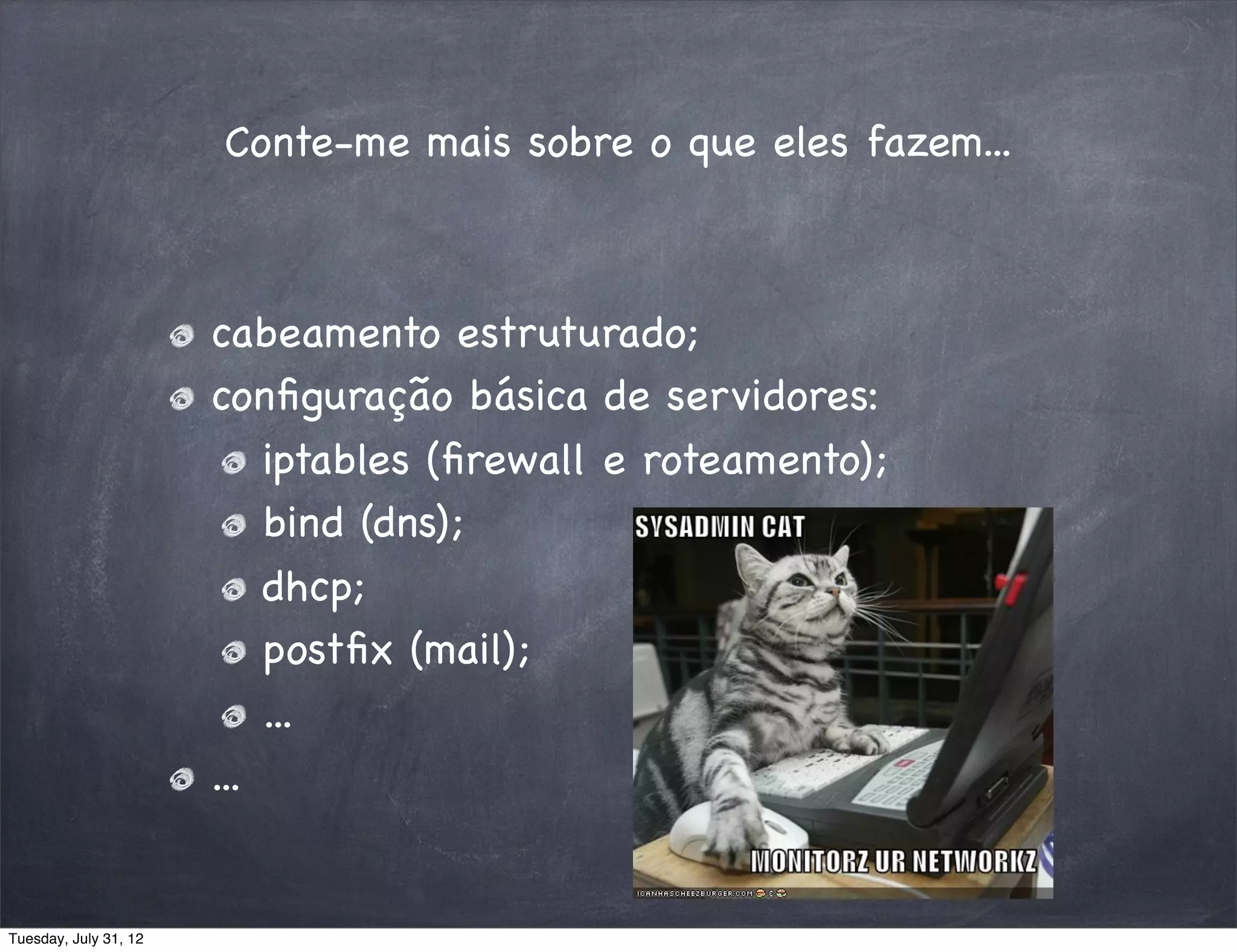 Conte-me mais sobre o que eles fazem...

cabeamento estruturado;

configuração básica de servidores:

iptables (firewall e roteamento);

bind (dns);

dhcp;

postfix (mail);

...

...

SYSADMIN CAT

MONITORZ UR NETWORKZ

ICANHASCHEEZBURGER.COM

Tuesday, July 31, 12